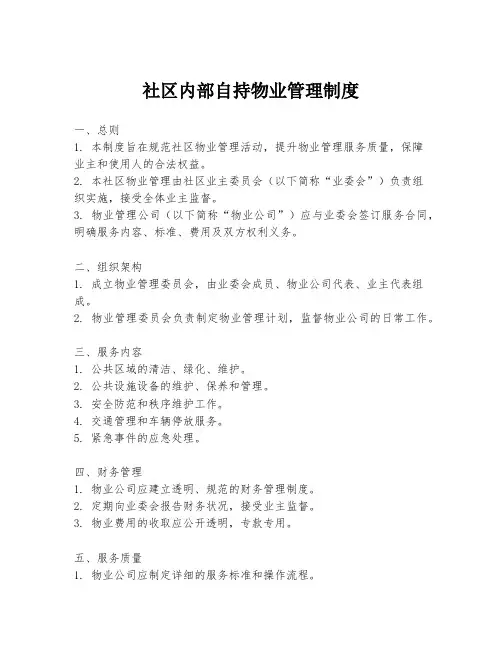 社区内部自持物业管理制度

一、总则
1. 本制度旨在规范社区物业管理活动，提升物业管理服务质量，保障业主和使用人的合法权益。
2. 本社区物业管理由社区业主委员会（以下简称“业委会”）负责组织实施，接受全体业主监督。
3. 物业管理公司（以下简称“物业公司”）应与业委会签订服务合同，明确服务内容、标准、费用及双方权利义务。

二、组织架构
1. 成立物业管理委员会，由业委会成员、物业公司代表、业主代表组成。
2. 物业管理委员会负责制定物业管理计划，监督物业公司的日常工作。

三、服务内容
1. 公共区域的清洁、绿化、维护。
2. 公共设施设备的维护、保养和管理。
3. 安全防范和秩序维护工作。
4. 交通管理和车辆停放服务。
5. 紧急事件的应急处理。

四、财务管理
1. 物业公司应建立透明、规范的财务管理制度。
2. 定期向业委会报告财务状况，接受业主监督。
3. 物业费用的收取应公开透明，专款专用。

五、服务质量
1. 物业公司应制定详细的服务标准和操作流程。